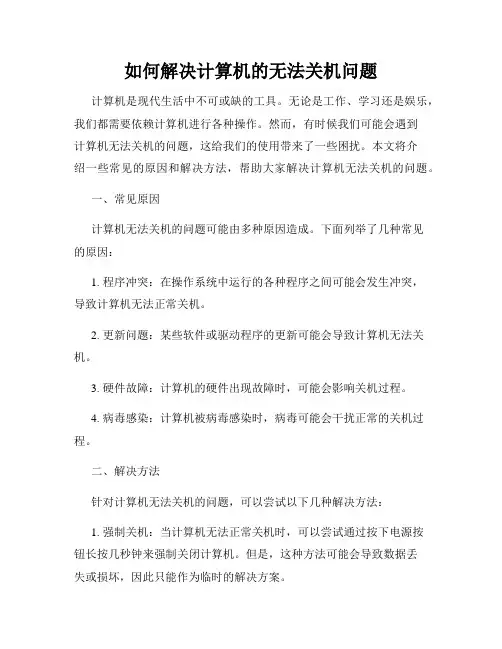 如何解决计算机的无法关机问题

计算机是现代生活中不可或缺的工具。无论是工作、学习还是娱乐，我们都需要依赖计算机进行各种操作。然而，有时候我们可能会遇到计算机无法关机的问题，这给我们的使用带来了一些困扰。本文将介绍一些常见的原因和解决方法，帮助大家解决计算机无法关机的问题。

一、常见原因

计算机无法关机的问题可能由多种原因造成。下面列举了几种常见的原因：

1. 程序冲突：在操作系统中运行的各种程序之间可能会发生冲突，导致计算机无法正常关机。

2. 更新问题：某些软件或驱动程序的更新可能会导致计算机无法关机。

3. 硬件故障：计算机的硬件出现故障时，可能会影响关机过程。

4. 病毒感染：计算机被病毒感染时，病毒可能会干扰正常的关机过程。

二、解决方法

针对计算机无法关机的问题，可以尝试以下几种解决方法：

1. 强制关机：当计算机无法正常关机时，可以尝试通过按下电源按钮长按几秒钟来强制关闭计算机。但是，这种方法可能会导致数据丢失或损坏，因此只能作为临时的解决方案。